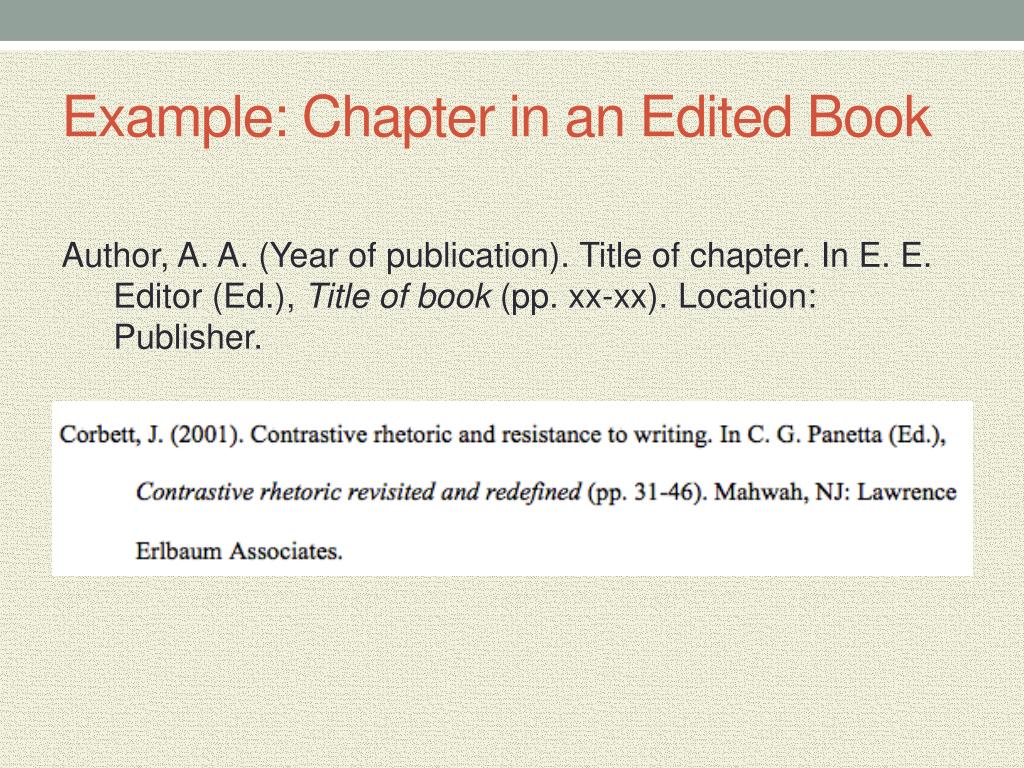 Example: Chapter in an Edited Book

Author, A. A. (Year of publication). Title of chapter. In E. E. Editor (Ed.), Title of book (pp. xx-xx). Location: Publisher.

Corbett, J. (2001). Contrastive rhetoric and resistance to writing. In C. G. Panetta (Ed.), Contrastive rhetoric revisited and redefined (pp. 31-46). Mahwah, NJ: Lawrence Erlbaum Associates.